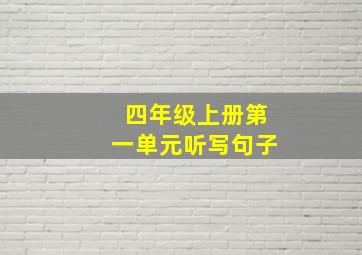 四年级上册第一单元听写句子